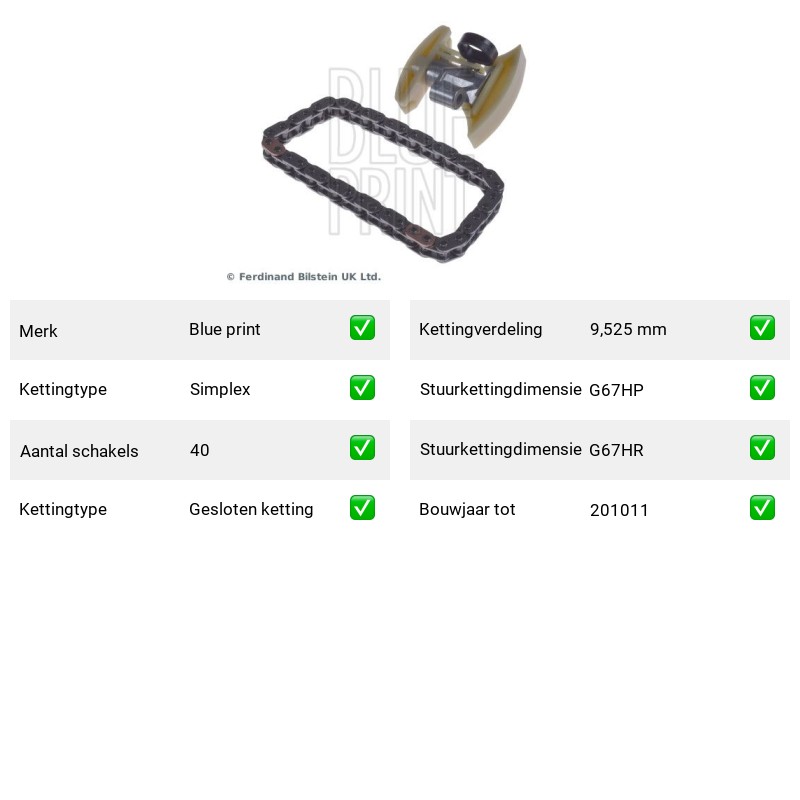 © Ferdinand Bilstein UK Ltd.

Merk Blue print ☑

Kettingtype Simplex ☑

Aantal schakels 40 ☑

Kettingtype Gesloten ketting ☑

Kettingverdeling 9,525 mm ☑

Stuurkettingdimensie G67HP ☑

Stuurkettingdimensie G67HR ☑

Bouwjaar tot 201011 ☑

BLUE PRINT